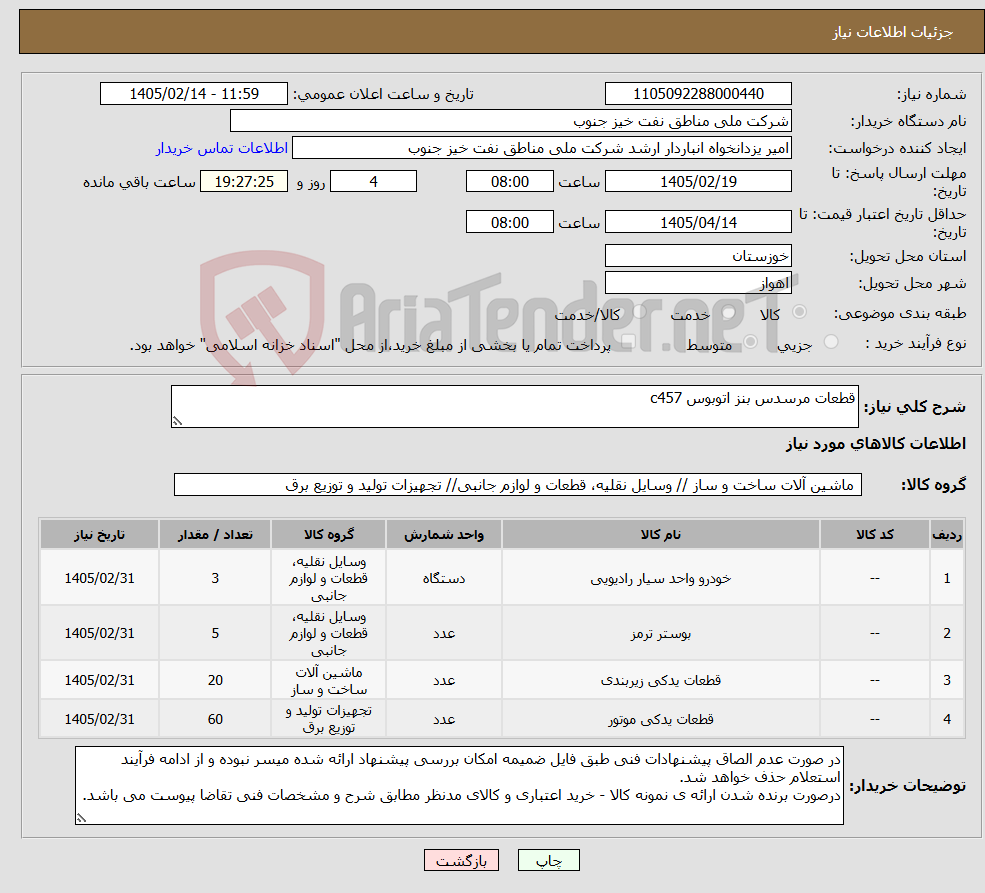 جزئیات اطلاعات نیاز

شماره نیاز: 1105092288000440
تاریخ و ساعت اعلان عمومی: 1405/02/14 - 11:59
نام دستگاه خریدار: شرکت ملی مناطق نفت خیز جنوب
ایجاد کننده درخواست: امیر یزدانخواه انباردار ارشد شرکت ملی مناطق نفت خیز جنوب
اطلاعات تماس خریدار
مهلت ارسال پاسخ: تا تاریخ: 1405/02/19 ساعت 08:00 4 روز و 19:27:25 ساعت باقی مانده
حداقل تاریخ اعتبار قیمت: تا تاریخ: 1405/04/14 ساعت 08:00
استان محل تحویل: خوزستان
شهر محل تحویل: اهواز
طبقه بندی موضوعی: کالا خدمت کالا/خدمت
نوع فرآیند خرید : جزیی متوسط پرداخت تمام یا بخشی از مبلغ خرید،از محل "اسناد خزانه اسلامی" خواهد بود.

AriaTender.neT

شرح کلی نیاز: قطعات مرسدس بنز اتوبوس c457

اطلاعات کالاهای مورد نیاز

گروه کالا: ماشین آلات ساخت و ساز // وسایل نقلیه، قطعات و لوازم جانبی// تجهیزات تولید و توزیع برق

| ردیف | کد کالا | نام کالا | واحد شمارش | گروه کالا | تعداد / مقدار | تاریخ نیاز |
|---|---|---|---|---|---|---|
| 1 | -- | خودرو واحد سیار رادیویی | دستگاه | وسایل نقلیه، قطعات و لوازم جانبی | 3 | 1405/02/31 |
| 2 | -- | بوستر ترمز | عدد | وسایل نقلیه، قطعات و لوازم جانبی | 5 | 1405/02/31 |
| 3 | -- | قطعات یدکی زیربندی | عدد | ماشین آلات ساخت و ساز | 20 | 1405/02/31 |
| 4 | -- | قطعات یدکی موتور | عدد | تجهیزات تولید و توزیع برق | 60 | 1405/02/31 |

توضیحات خریدار: در صورت عدم الصاق پیشنهادات فنی طبق فایل ضمیمه امکان بررسی پیشنهاد ارائه شده میسر نبوده و از ادامه فرآیند استعلام حذف خواهد شد.
درصورت برنده شدن ارائه ی نمونه کالا - خرید اعتباری و کالای مدنظر مطابق شرح و مشخصات فنی تقاضا پیوست می باشد.

چاپ بازگشت